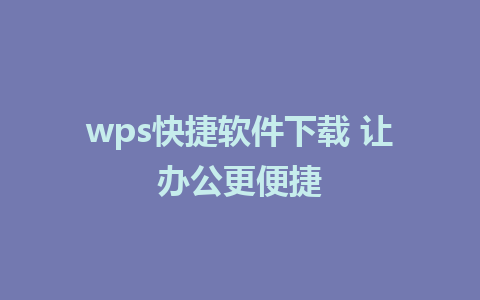 wps快捷软件下载 让办公更便捷